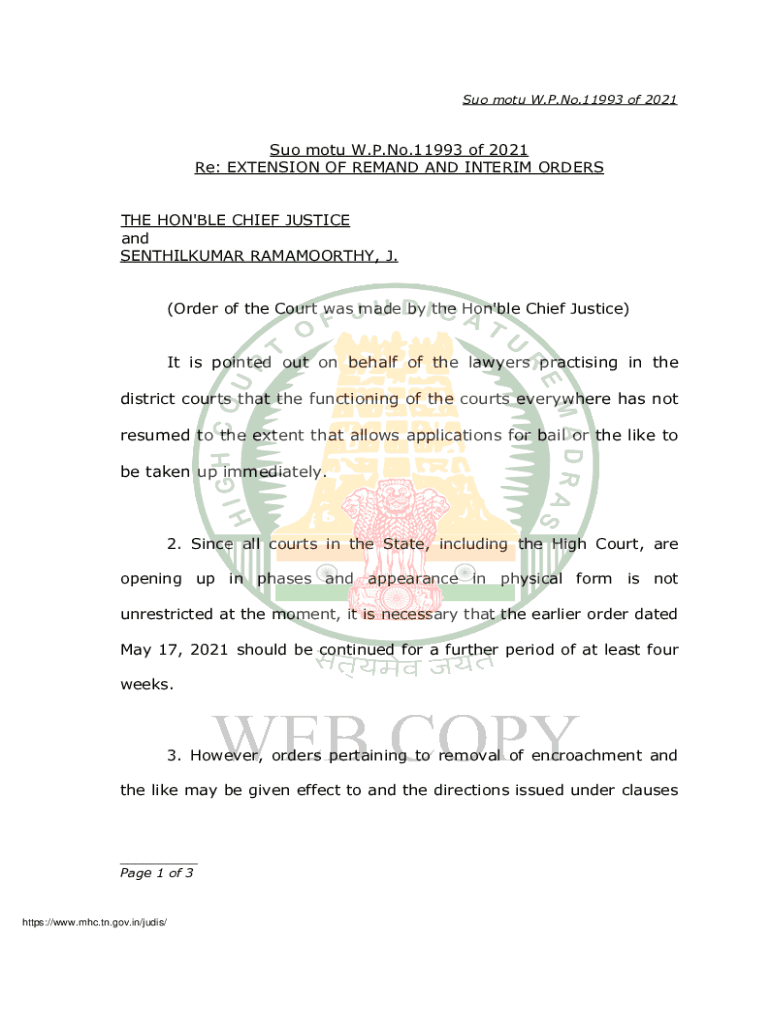 Suo motu W.P.No.11993 of 2021

Suo motu W.P.No.11993 of 2021
Re: EXTENSION OF REMAND AND INTERIM ORDERS

THE HON'BLE CHIEF JUSTICE
and
SENTHILKUMAR RAMAMOORTHY, J.

(Order of the Court was made by the Hon'ble Chief Justice)

It is pointed out on behalf of the lawyers practising in the district courts that the functioning of the courts everywhere has not resumed to the extent that allows applications for bail or the like to be taken up immediately.

2. Since all courts in the State, including the High Court, are opening up in phases and appearance in physical form is not unrestricted at the moment, it is necessary that the earlier order dated May 17, 2021 should be continued for a further period of at least four weeks.

3. However, orders pertaining to removal of encroachment and the like may be given effect to and the directions issued under clauses

HIGH COURT OF JUDICATURE MADRAS

सत्यमेव जयते

WEB COPY

Page 1 of 3

https://www.mhc.tn.gov.in/judis/